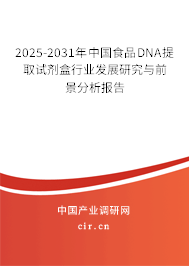 2025-2031年中国食品DNA提取试剂盒行业发展研究与前景分析报告

中国产业调研网

cir.cn